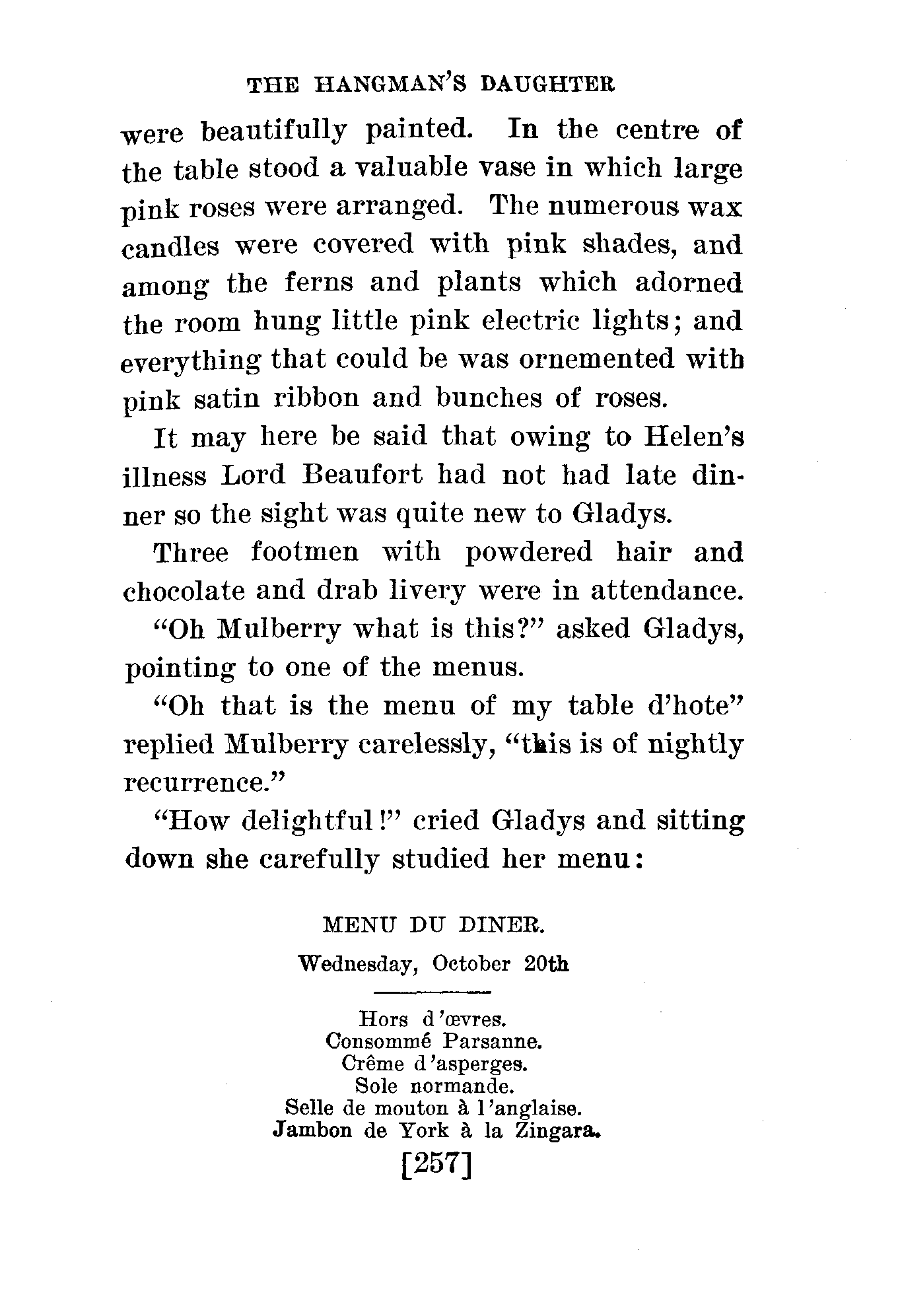 THE HANGMAN'S DAUGHTER

were beautifully painted. In the centre of the table stood a valuable vase in which large pink roses were arranged. The numerous wax candles were covered with pink shades, and among the ferns and plants which adorned the room hung little pink electric lights; and everything that could be was ornemented with pink satin ribbon and bunches of roses.

It may here be said that owing to Helen's illness Lord Beaufort had not had late dinner so the sight was quite new to Gladys.

Three footmen with powdered hair and chocolate and drab livery were in attendance.

"Oh Mulberry what is this?" asked Gladys, pointing to one of the menus.

"Oh that is the menu of my table d'hote" replied Mulberry carelessly, "this is of nightly recurrence."

"How delightful!" cried Gladys and sitting down she carefully studied her menu:

MENU DU DINER.

Wednesday, October 20th

Hors d'œvres.
Consommé Parsanne.
Crême d'asperges.
Sole normande.
Selle de mouton à l'anglaise.
Jambon de York à la Zingara.

[257]